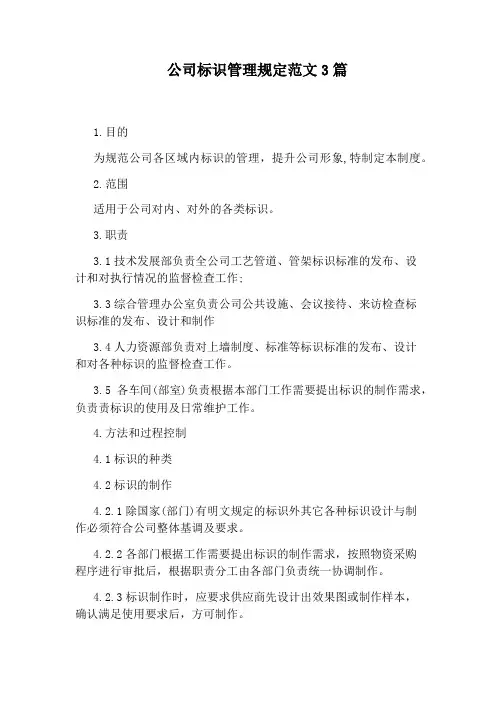 公司标识管理规定范文3篇

1.目的

为规范公司各区域内标识的管理，提升公司形象,特制定本制度。

2.范围

适用于公司对内、对外的各类标识。

3.职责

3.1技术发展部负责全公司工艺管道、管架标识标准的发布、设计和对执行情况的监督检查工作;

3.3综合管理办公室负责公司公共设施、会议接待、来访检查标识标准的发布、设计和制作

3.4人力资源部负责对上墙制度、标准等标识标准的发布、设计和对各种标识的监督检查工作。

3.5 各车间(部室)负责根据本部门工作需要提出标识的制作需求，负责责标识的使用及日常维护工作。

4.方法和过程控制

4.1标识的种类

4.2标识的制作

4.2.1除国家(部门)有明文规定的标识外其它各种标识设计与制作必须符合公司整体基调及要求。

4.2.2各部门根据工作需要提出标识的制作需求，按照物资采购程序进行审批后，根据职责分工由各部门负责统一协调制作。

4.2.3标识制作时，应要求供应商先设计出效果图或制作样本，确认满足使用要求后，方可制作。